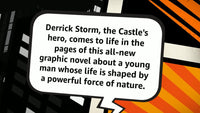 Derrick Storm, the Castle's hero, comes to life in the pages of this all-new graphic novel about a young man whose life is shaped by a powerful force of nature.